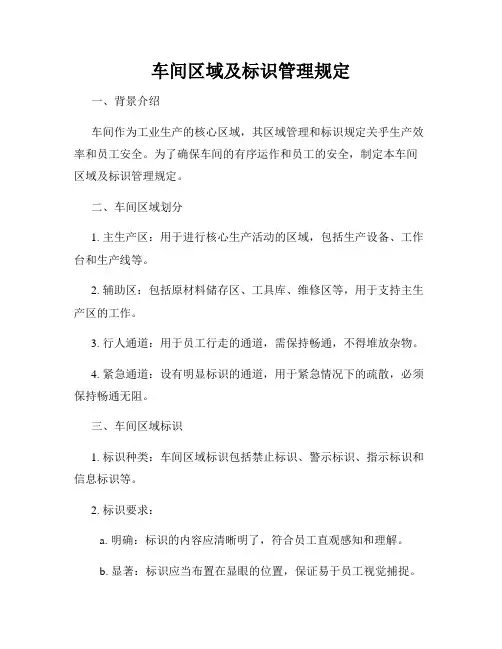 车间区域及标识管理规定

一、背景介绍

车间作为工业生产的核心区域，其区域管理和标识规定关乎生产效率和员工安全。为了确保车间的有序运作和员工的安全，制定本车间区域及标识管理规定。

二、车间区域划分

1. 主生产区：用于进行核心生产活动的区域，包括生产设备、工作台和生产线等。

2. 辅助区：包括原材料储存区、工具库、维修区等，用于支持主生产区的工作。

3. 行人通道：用于员工行走的通道，需保持畅通，不得堆放杂物。

4. 紧急通道：设有明显标识的通道，用于紧急情况下的疏散，必须保持畅通无阻。

三、车间区域标识

1. 标识种类：车间区域标识包括禁止标识、警示标识、指示标识和信息标识等。

2. 标识要求：

a. 明确：标识的内容应清晰明了，符合员工直观感知和理解。

b. 显著：标识应当布置在显眼的位置，保证易于员工视觉捕捉。